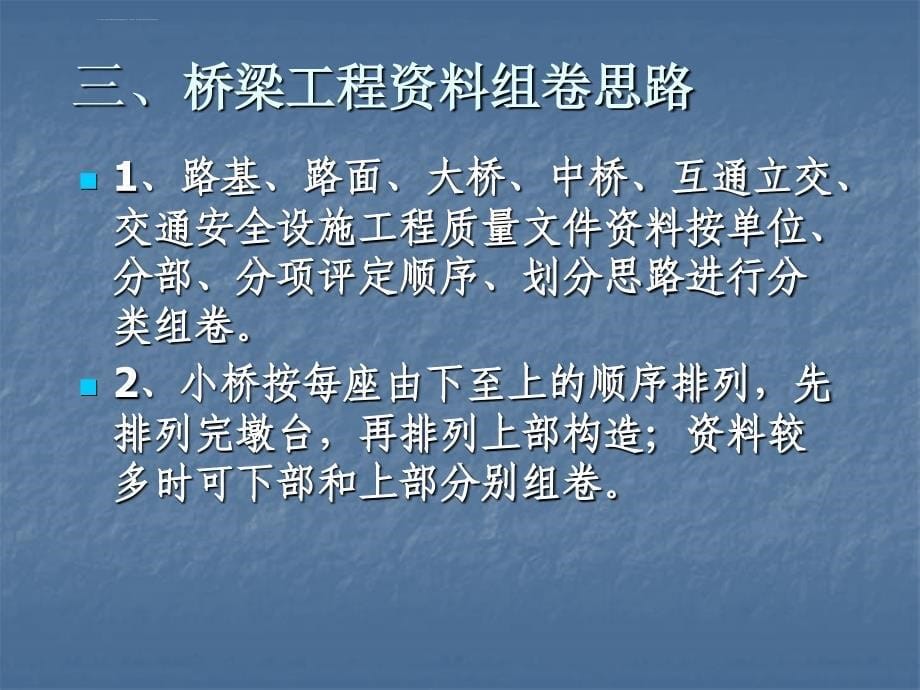 三、桥梁工程资料组卷思路

1、路基、路面、大桥、中桥、互通立交、交通安全设施工程质量文件资料按单位、分部、分项评定顺序、划分思路进行分类组卷。

2、小桥按每座由下至上的顺序排列，先排列完墩台，再排列上部构造；资料较多时可下部和上部分别组卷。